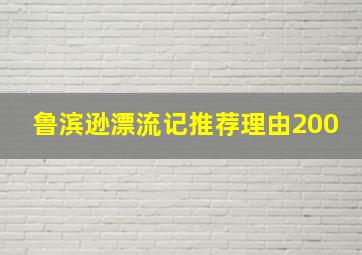 鲁滨逊漂流记推荐理由200